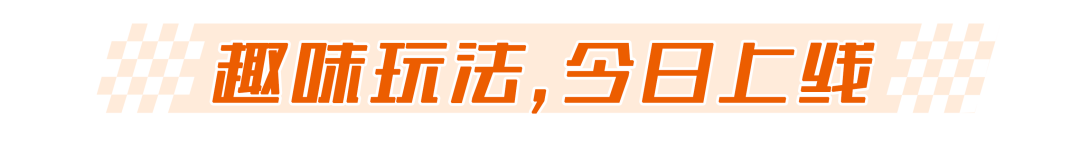 趣味玩法，今日上线